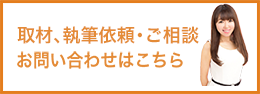 取材、執筆依頼・ご相談
お問い合わせはこちら